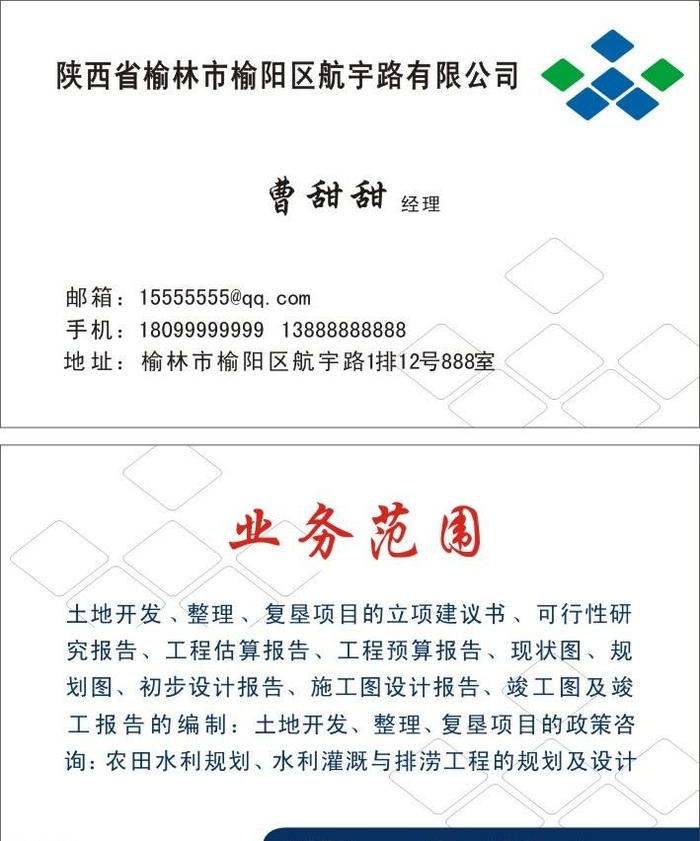 陕西省榆林市榆阳区航宇路有限公司

曹甜甜 经理

邮箱：15555555@qq.com
手机：18099999999 13888888888
地址：榆林市榆阳区航宇路1排12号888室

业务范围

土地开发、整理、复垦项目的立项建议书、可行性研究报告、工程估算报告、工程预算报告、现状图、规划图、初步设计报告、施工图设计报告、竣工图及竣工报告的编制：土地开发、整理、复垦项目的政策咨询：农田水利规划、水利灌溉与排涝工程的规划及设计